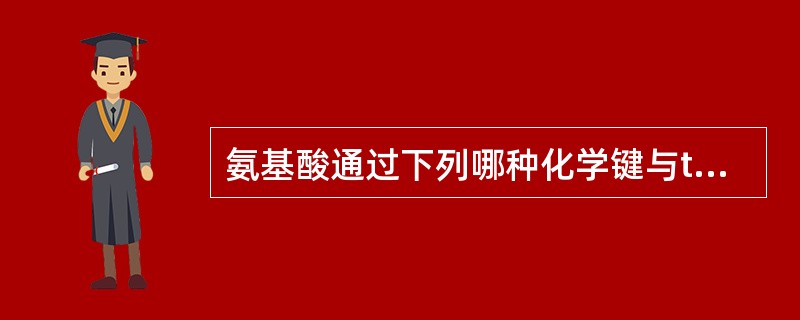 氨基酸通过下列哪种化学键与t...